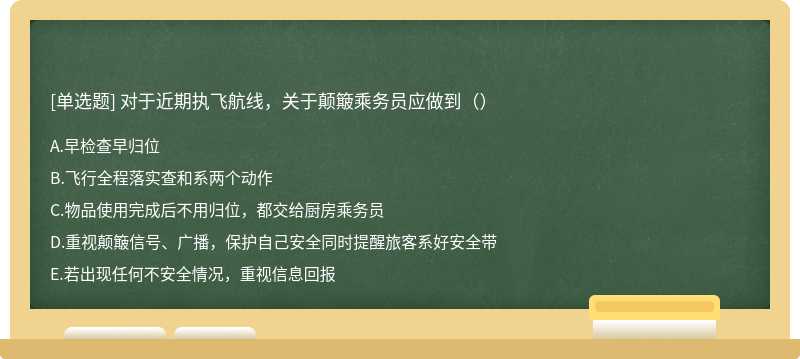 [单选题] 对于近期执飞航线，关于颠簸乘务员应做到（）

A.早检查早归位

B.飞行全程落实查和系两个动作

C.物品使用完成后不用归位，都交给厨房乘务员

D.重视颠簸信号、广播，保护自己安全同时提醒旅客系好安全带

E.若出现任何不安全情况，重视信息回报